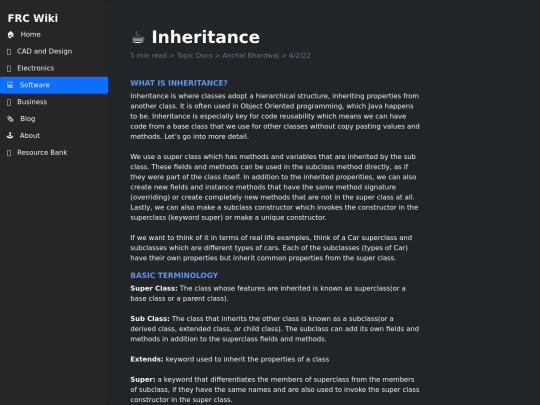 FRC Wiki
Home
CAD and Design
Electronics
Software
Business
Blog
About
Resource Bank

Inheritance

5 min read > Topic Docs > Anchal Bhardwaj > 4/2/22

WHAT IS INHERITANCE?

Inheritance is where classes adopt a hierarchical structure, inheriting properties from another class. It is often used in Object Oriented programming, which Java happens to be. Inheritance is especially key for code reusability which means we can have code from a base class that we use for other classes without copy pasting values and methods. Let's go into more detail.

We use a super class which has methods and variables that are inherited by the sub class. These fields and methods can be used in the subclass method directly, as if they were part of the class itself. In addition to the inherited properities, we can also create new fields and instance methods that have the same method signature (overriding) or create completely new methods that are not in the super class at all. Lastly, we can also make a subclass constructor which invokes the constructor in the superclass (keyword super) or make a unique constructor.

If we want to think of it in terms of real life examples, think of a Car superclass and subclasses which are different types of cars. Each of the subclasses (types of Car) have their own properties but inherit common properties from the super class.

BASIC TERMINOLOGY

Super Class: The class whose features are inherited is known as superclass(or a base class or a parent class).

Sub Class: The class that inherits the other class is known as a subclass(or a derived class, extended class, or child class). The subclass can add its own fields and methods in addition to the superclass fields and methods.

Extends: keyword used to inherit the properties of a class

Super: a keyword that differentiates the members of superclass from the members of subclass, if they have the same names and are also used to invoke the super class constructor in the super class.